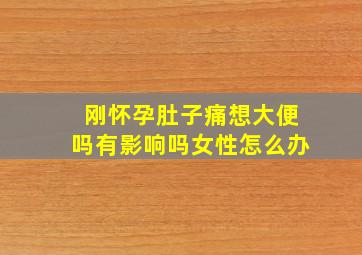 刚怀孕肚子痛想大便吗有影响吗女性怎么办